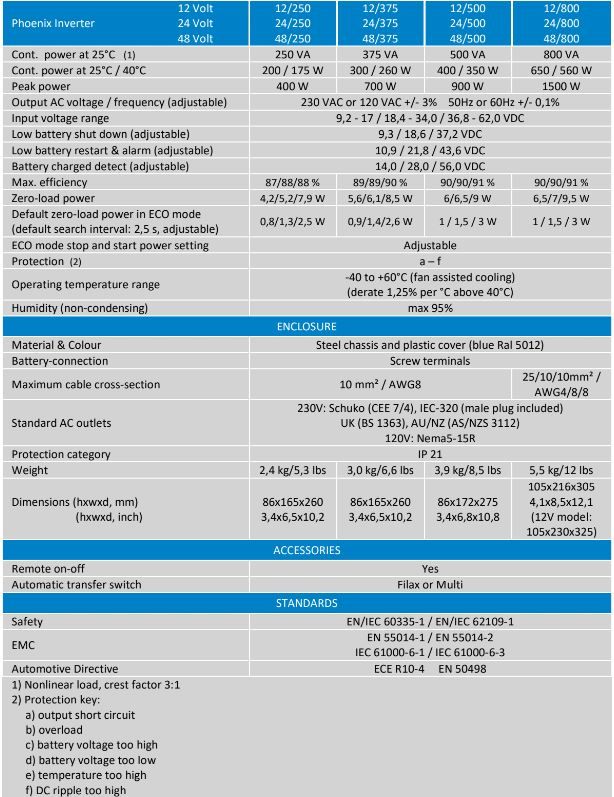 | Phoenix Inverter 12 Volt 24 Volt 48 Volt | 12/250 24/250 48/250 | 12/375 24/375 48/375 | 12/500 24/500 48/500 | 12/800 24/800 48/800 |
|---|---|---|---|---|
| Cont. power at 25°C (1) | 250 VA | 375 VA | 500 VA | 800 VA |
| Cont. power at 25°C / 40°C | 200 / 175 W | 300 / 260 W | 400 / 350 W | 650 / 560 W |
| Peak power | 400 W | 700 W | 900 W | 1500 W |
| Output AC voltage / frequency (adjustable) | 230 VAC or 120 VAC +/- 3% 50Hz or 60Hz +/- 0,1% | | | |
| Input voltage range | 9,2 - 17 / 18,4 - 34,0 / 36,8 - 62,0 VDC | | | |
| Low battery shut down (adjustable) | 9,3 / 18,6 / 37,2 VDC | | | |
| Low battery restart & alarm (adjustable) | 10,9 / 21,8 / 43,6 VDC | | | |
| Battery charged detect (adjustable) | 14,0 / 28,0 / 56,0 VDC | | | |
| Max. efficiency | 87/88/88 % | 89/89/90 % | 90/90/91 % | 90/90/91 % |
| Zero-load power | 4,2/5,2/7,9 W | 5,6/6,1/8,5 W | 6/6,5/9 W | 6,5/7/9,5 W |
| Default zero-load power in ECO mode (default search interval: 2,5 s, adjustable) | 0,8/1,3/2,5 W | 0,9/1,4/2,6 W | 1 / 1,5 / 3 W | 1 / 1,5 / 3 W |
| ECO mode stop and start power setting | Adjustable | | | |
| Protection (2) | a – f | | | |
| Operating temperature range | -40 to +60°C (fan assisted cooling) (derate 1,25% per °C above 40°C) | | | |
| Humidity (non-condensing) | max 95% | | | |
| ENCLOSURE | | | | |
| Material & Colour | Steel chassis and plastic cover (blue Ral 5012) | | | |
| Battery-connection | Screw terminals | | | |
| Maximum cable cross-section | 10 mm² / AWG8 | | | 25/10/10mm² / AWG4/8/8 |
| Standard AC outlets | 230V: Schuko (CEE 7/4), IEC-320 (male plug included) UK (BS 1363), AU/NZ (AS/NZS 3112) 120V: Nema5-15R | | | |
| Protection category | IP 21 | | | |
| Weight | 2,4 kg/5,3 lbs | 3,0 kg/6,6 lbs | 3,9 kg/8,5 lbs | 5,5 kg/12 lbs |
| Dimensions (hxwxd, mm) (hxwxd, inch) | 86x165x260 3,4x6,5x10,2 | 86x165x260 3,4x6,5x10,2 | 86x172x275 3,4x6,8x10,8 | 105x216x305 4,1x8,5x12,1 (12V model: 105x230x325) |
| ACCESSORIES | | | | |
| Remote on-off | Yes | | | |
| Automatic transfer switch | Filax or Multi | | | |
| STANDARDS | | | | |
| Safety | EN/IEC 60335-1 / EN/IEC 62109-1 | | | |
| EMC | EN 55014-1 / EN 55014-2 IEC 61000-6-1 / IEC 61000-6-3 | | | |
| Automotive Directive | ECE R10-4 EN 50498 | | | |

1) Nonlinear load, crest factor 3:1
2) Protection key:
a) output short circuit
b) overload
c) battery voltage too high
d) battery voltage too low
e) temperature too high
f) DC ripple too high